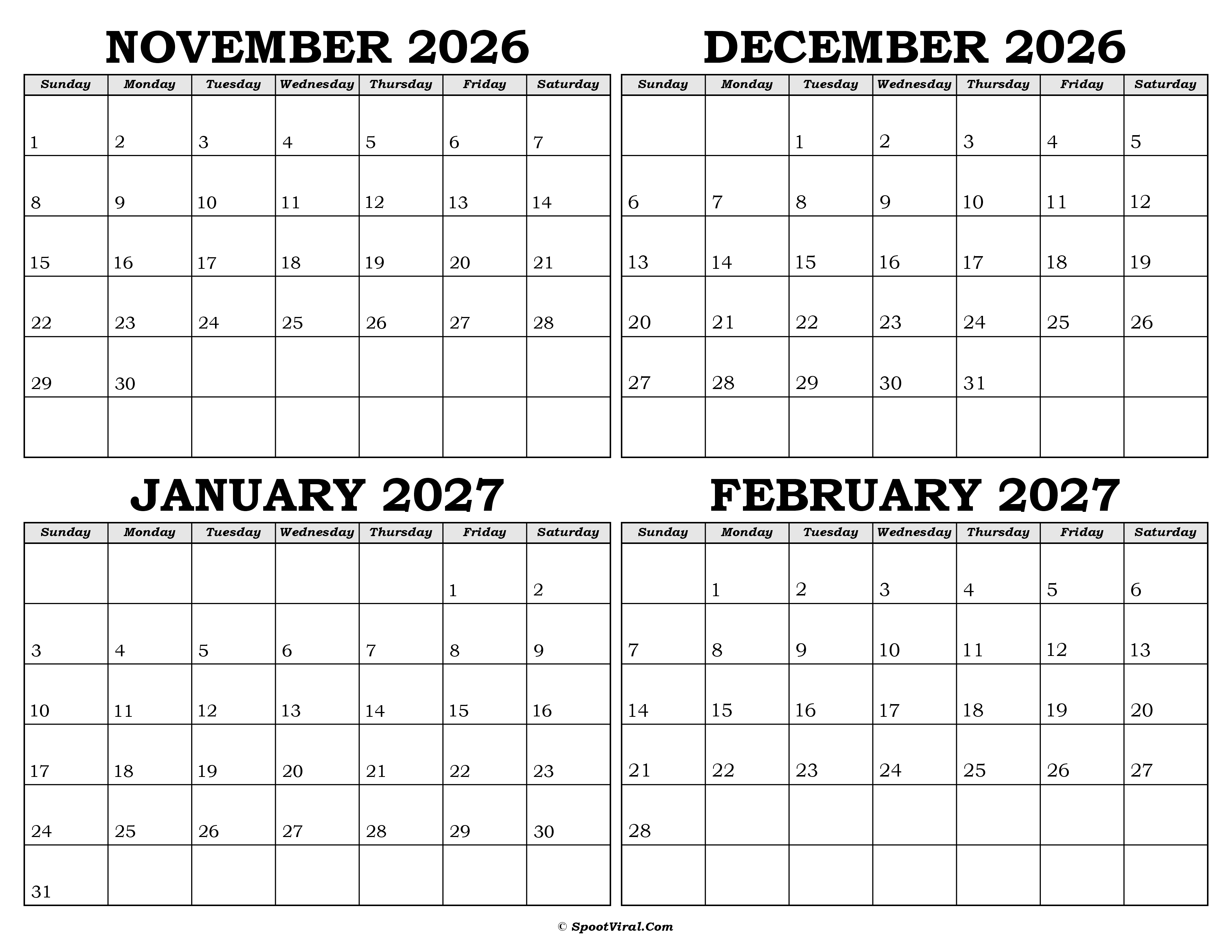 NOVEMBER 2026

| Sunday | Monday | Tuesday | Wednesday | Thursday | Friday | Saturday |
|---|---|---|---|---|---|---|
| 1 | 2 | 3 | 4 | 5 | 6 | 7 |
| 8 | 9 | 10 | 11 | 12 | 13 | 14 |
| 15 | 16 | 17 | 18 | 19 | 20 | 21 |
| 22 | 23 | 24 | 25 | 26 | 27 | 28 |
| 29 | 30 | | | | | |
| | | | | | | |

DECEMBER 2026

| Sunday | Monday | Tuesday | Wednesday | Thursday | Friday | Saturday |
|---|---|---|---|---|---|---|
| | | 1 | 2 | 3 | 4 | 5 |
| 6 | 7 | 8 | 9 | 10 | 11 | 12 |
| 13 | 14 | 15 | 16 | 17 | 18 | 19 |
| 20 | 21 | 22 | 23 | 24 | 25 | 26 |
| 27 | 28 | 29 | 30 | 31 | | |
| | | | | | | |

JANUARY 2027

| Sunday | Monday | Tuesday | Wednesday | Thursday | Friday | Saturday |
|---|---|---|---|---|---|---|
| | | | | | 1 | 2 |
| 3 | 4 | 5 | 6 | 7 | 8 | 9 |
| 10 | 11 | 12 | 13 | 14 | 15 | 16 |
| 17 | 18 | 19 | 20 | 21 | 22 | 23 |
| 24 | 25 | 26 | 27 | 28 | 29 | 30 |
| 31 | | | | | | |

FEBRUARY 2027

| Sunday | Monday | Tuesday | Wednesday | Thursday | Friday | Saturday |
|---|---|---|---|---|---|---|
| | 1 | 2 | 3 | 4 | 5 | 6 |
| 7 | 8 | 9 | 10 | 11 | 12 | 13 |
| 14 | 15 | 16 | 17 | 18 | 19 | 20 |
| 21 | 22 | 23 | 24 | 25 | 26 | 27 |
| 28 | | | | | | |
| | | | | | | |

© SpootViral.Com